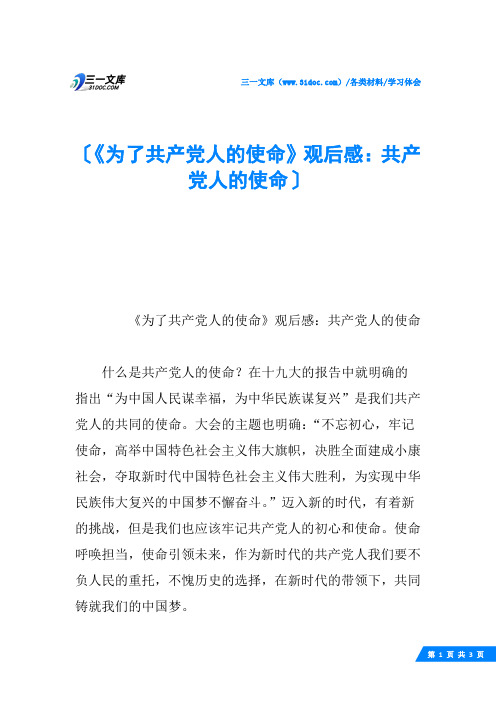 三一文库
31DOC.COM

三一文库（www.31doc.com）/各类材料/学习体会

〔《为了共产党人的使命》观后感：共产党人的使命〕

《为了共产党人的使命》观后感：共产党人的使命

什么是共产党人的使命？在十九大的报告中就明确的指出“为中国人民谋幸福，为中华民族谋复兴”是我们共产党人的共同的使命。大会的主题也明确：“不忘初心，牢记使命，高举中国特色社会主义伟大旗帜，决胜全面建成小康社会，夺取新时代中国特色社会主义伟大胜利，为实现中华民族伟大复兴的中国梦不懈奋斗。”迈入新的时代，有着新的挑战，但是我们也应该牢记共产党人的初心和使命。使命呼唤担当，使命引领未来，作为新时代的共产党人我们要不负人民的重托，不愧历史的选择，在新时代的带领下，共同铸就我们的中国梦。

第 1 页 共 3 页